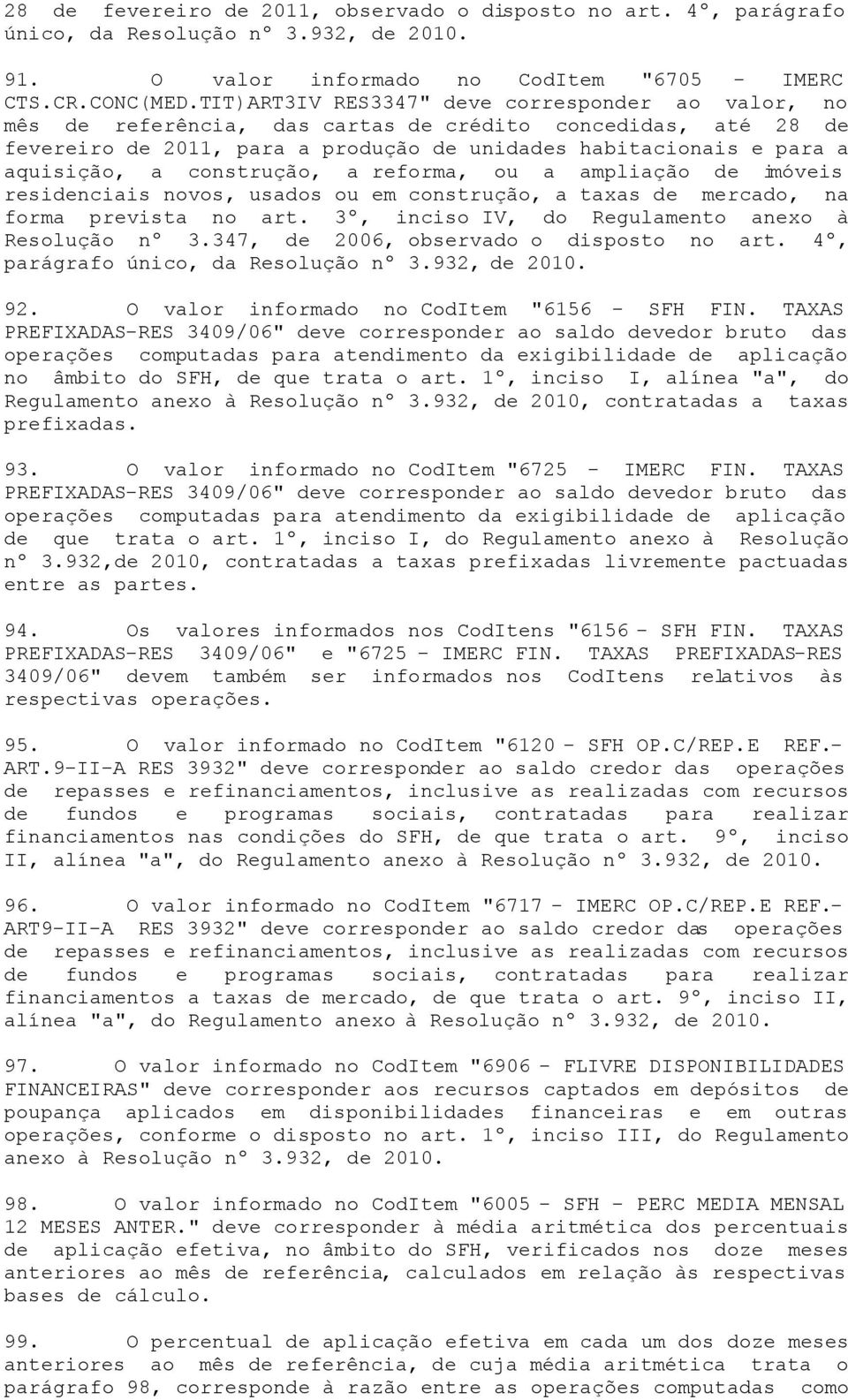 28 de fevereiro de 2011, observado o disposto no art. 4º, parágrafo único, da Resolução nº 3.932, de 2010.

91. O valor informado no CodItem "6705 - IMERC CTS.CR.CONC(MED.TIT)ART3IV RES3347" deve corresponder ao valor, no mês de referência, das cartas de crédito concedidas, até 28 de fevereiro de 2011, para a produção de unidades habitacionais e para a aquisição, a construção, a reforma, ou a ampliação de imóveis residenciais novos, usados ou em construção, a taxas de mercado, na forma prevista no art. 3º, inciso IV, do Regulamento anexo à Resolução nº 3.347, de 2006, observado o disposto no art. 4º, parágrafo único, da Resolução nº 3.932, de 2010.

92. O valor informado no CodItem "6156 - SFH FIN. TAXAS PREFIXADAS-RES 3409/06" deve corresponder ao saldo devedor bruto das operações computadas para atendimento da exigibilidade de aplicação no âmbito do SFH, de que trata o art. 1º, inciso I, alínea "a", do Regulamento anexo à Resolução nº 3.932, de 2010, contratadas a taxas prefixadas.

93. O valor informado no CodItem "6725 - IMERC FIN. TAXAS PREFIXADAS-RES 3409/06" deve corresponder ao saldo devedor bruto das operações computadas para atendimento da exigibilidade de aplicação de que trata o art. 1º, inciso I, do Regulamento anexo à Resolução nº 3.932,de 2010, contratadas a taxas prefixadas livremente pactuadas entre as partes.

94. Os valores informados nos CodItens "6156 - SFH FIN. TAXAS PREFIXADAS-RES 3409/06" e "6725 - IMERC FIN. TAXAS PREFIXADAS-RES 3409/06" devem também ser informados nos CodItens relativos às respectivas operações.

95. O valor informado no CodItem "6120 - SFH OP.C/REP.E REF.-ART.9-II-A RES 3932" deve corresponder ao saldo credor das operações de repasses e refinanciamentos, inclusive as realizadas com recursos de fundos e programas sociais, contratadas para realizar financiamentos nas condições do SFH, de que trata o art. 9º, inciso II, alínea "a", do Regulamento anexo à Resolução nº 3.932, de 2010.

96. O valor informado no CodItem "6717 - IMERC OP.C/REP.E REF.-ART9-II-A RES 3932" deve corresponder ao saldo credor das operações de repasses e refinanciamentos, inclusive as realizadas com recursos de fundos e programas sociais, contratadas para realizar financiamentos a taxas de mercado, de que trata o art. 9º, inciso II, alínea "a", do Regulamento anexo à Resolução nº 3.932, de 2010.

97. O valor informado no CodItem "6906 - FLIVRE DISPONIBILIDADES FINANCEIRAS" deve corresponder aos recursos captados em depósitos de poupança aplicados em disponibilidades financeiras e em outras operações, conforme o disposto no art. 1º, inciso III, do Regulamento anexo à Resolução nº 3.932, de 2010.

98. O valor informado no CodItem "6005 - SFH - PERC MEDIA MENSAL 12 MESES ANTER." deve corresponder à média aritmética dos percentuais de aplicação efetiva, no âmbito do SFH, verificados nos doze meses anteriores ao mês de referência, calculados em relação às respectivas bases de cálculo.

99. O percentual de aplicação efetiva em cada um dos doze meses anteriores ao mês de referência, de cuja média aritmética trata o parágrafo 98, corresponde à razão entre as operações computadas como